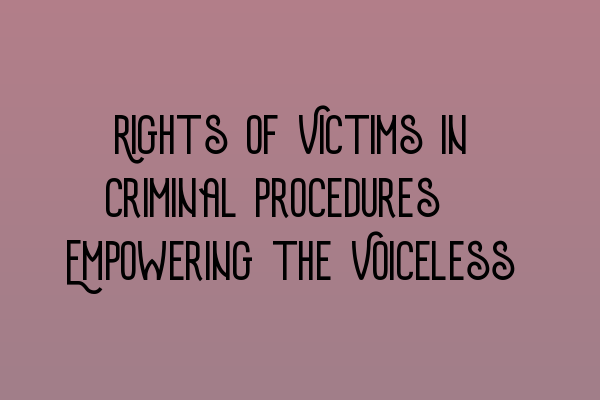 Rights of Victims in Criminal Procedures Empowering the Voiceless